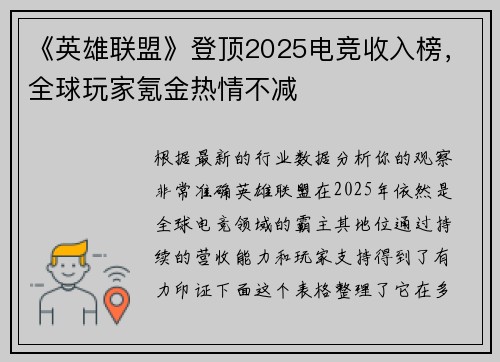 《英雄联盟》登顶2025电竞收入榜，全球玩家氪金热情不减

根据最新的行业数据分析你的观察非常准确英雄联盟在2025年依然是全球电竞领域的霸主其地位通过持续的营收能力和玩家支持得到了有力印证下面这个表格整理了它在多